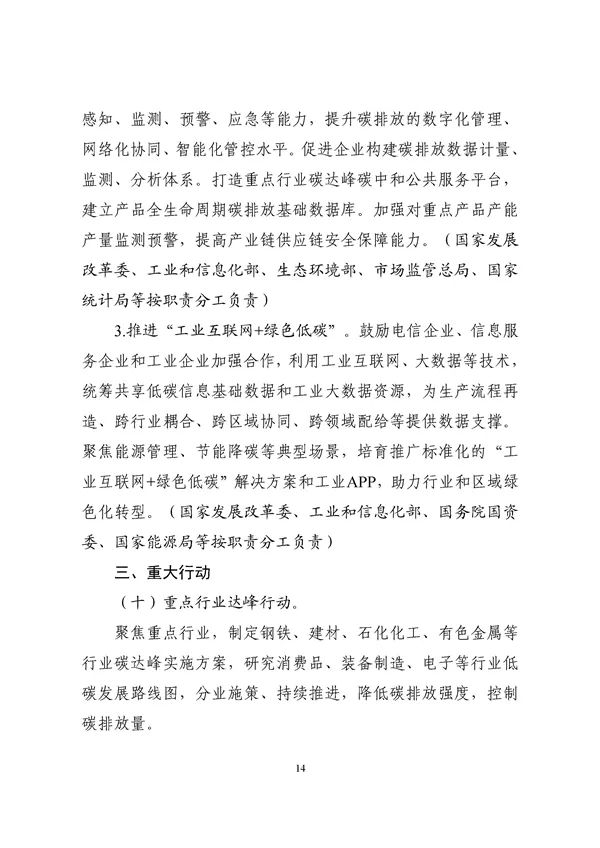 感知、监测、预警、应急等能力，提升碳排放的数字化管理、网络化协同、智能化管控水平。促进企业构建碳排放数据计量、监测、分析体系。打造重点行业碳达峰碳中和公共服务平台，建立产品全生命周期碳排放基础数据库。加强对重点产品产能产量监测预警，提高产业链供应链安全保障能力。（国家发展改革委、工业和信息化部、生态环境部、市场监管总局、国家统计局等按职责分工负责）

3.推进“工业互联网+绿色低碳”。鼓励电信企业、信息服务企业和工业企业加强合作，利用工业互联网、大数据等技术，统筹共享低碳信息基础数据和工业大数据资源，为生产流程再造、跨行业耦合、跨区域协同、跨领域配给等提供数据支撑。聚焦能源管理、节能降碳等典型场景，培育推广标准化的“工业互联网+绿色低碳”解决方案和工业APP，助力行业和区域绿色化转型。（国家发展改革委、工业和信息化部、国务院国资委、国家能源局等按职责分工负责）

三、重大行动

（十）重点行业达峰行动。

聚焦重点行业，制定钢铁、建材、石化化工、有色金属等行业碳达峰实施方案，研究消费品、装备制造、电子等行业低碳发展路线图，分业施策、持续推进，降低碳排放强度，控制碳排放量。

14